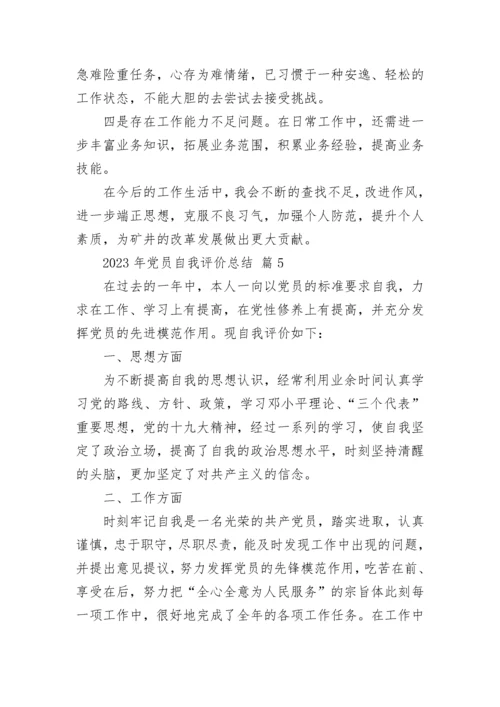 急难险重任务，心存为难情绪，已习惯于一种安逸、轻松的工作状态，不能大胆的去尝试去接受挑战。

四是存在工作能力不足问题。在日常工作中，还需进一步丰富业务知识，拓展业务范围，积累业务经验，提高业务技能。

在今后的工作生活中，我会不断的查找不足，改进作风，进一步端正思想，克服不良习气，加强个人防范，提升个人素质，为矿井的改革发展做出更大贡献。

2023 年党员自我评价总结 篇 5

在过去的一年中，本人一向以党员的标准要求自我，力求在工作、学习上有提高，在党性修养上有提高，并充分发挥党员的先进模范作用。现自我评价如下：

一、思想方面

为不断提高自我的思想认识，经常利用业余时间认真学习党的路线、方针、政策，学习邓小平理论、“三个代表”重要思想，党的十九大精神，经过一系列的学习，使自我坚定了政治立场，提高了自我的政治思想水平，时刻坚持清醒的头脑，更加坚定了对共产主义的信念。

二、工作方面

时刻牢记自我是一名光荣的共产党员，踏实进取，认真谨慎，忠于职守，尽职尽责，能及时发现工作中出现的问题，并提出意见提议，努力发挥党员的先锋模范作用，吃苦在前、享受在后，努力把“全心全意为人民服务”的宗旨体此刻每一项工作中，很好地完成了全年的各项工作任务。在工作中